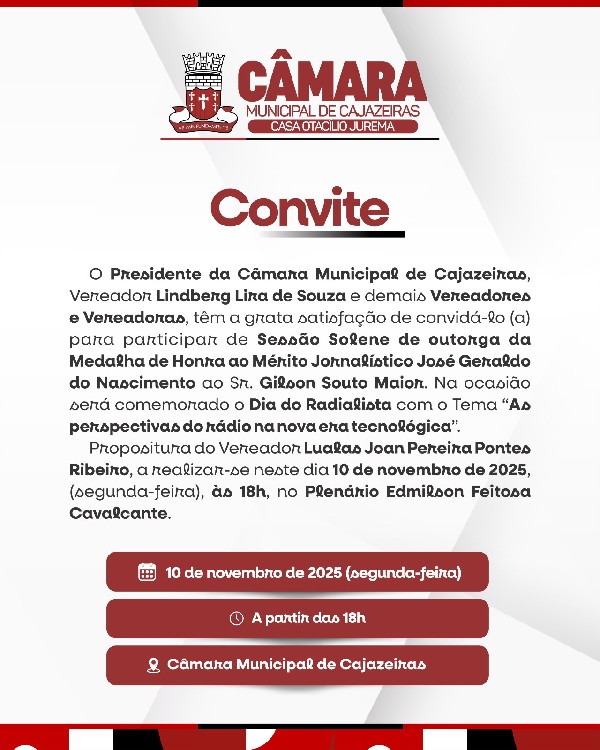 CÂMARA
MUNICIPAL DE CAJAZEIRAS
CASA OTACILIO JUREMA

Convite

O Presidente da Câmara Municipal de Cajazeiras, Vereador Lindberg Lira de Souza e demais Vereadores e Vereadoras, têm a grata satisfação de convidá-lo (a) para participar de Sessão Solene de outorga da Medalha de Honra ao Mérito Jornalístico José Geraldo do Nascimento ao Sr. Gilson Souto Maior. Na ocasião será comemorado o Dia do Radialista com o Tema "As perspectivas do rádio na nova era tecnológica".

Propositura do Vereador Lualas Joan Pereira Pontes Ribeiro, a realizar-se neste dia 10 de novembro de 2025, (segunda-feira), às 18h, no Plenário Edmilson Feitosa Cavalcante.

10 de novembro de 2025 (segunda-feira)

A partir das 18h

Câmara Municipal de Cajazeiras